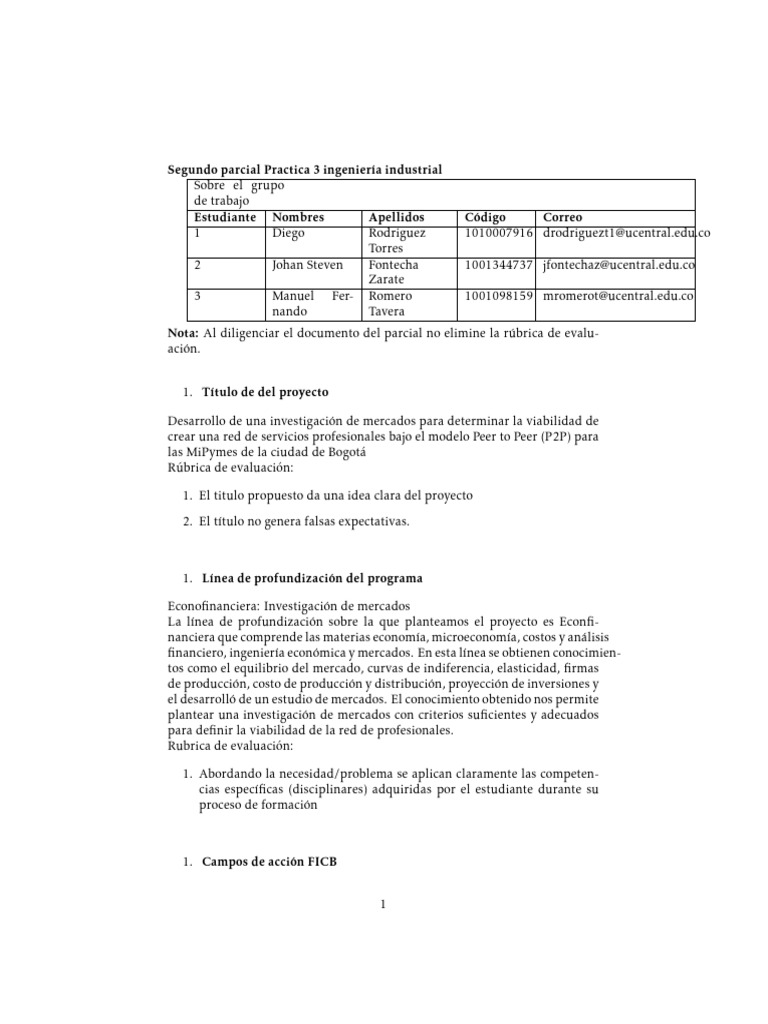 Segundo parcial Practica 3 ingeniería industrial

| Sobre el grupo de trabajo | | | | |
|---|---|---|---|---|
| Estudiante | Nombres | Apellidos | Código | Correo |
| 1 | Diego | Rodriguez Torres | 1010007916 | drodriguezt1@ucentral.edu.co |
| 2 | Johan Steven | Fontecha Zarate | 1001344737 | jfontechaz@ucentral.edu.co |
| 3 | Manuel Fernando | Romero Tavera | 1001098159 | mromerot@ucentral.edu.co |

Nota: Al diligenciar el documento del parcial no elimine la rúbrica de evaluación.

1. Título de del proyecto

Desarrollo de una investigación de mercados para determinar la viabilidad de crear una red de servicios profesionales bajo el modelo Peer to Peer (P2P) para las MiPymes de la ciudad de Bogotá
Rúbrica de evaluación:

1. El titulo propuesto da una idea clara del proyecto

2. El título no genera falsas expectativas.

1. Línea de profundización del programa

Econofinanciera: Investigación de mercados
La línea de profundización sobre la que planteamos el proyecto es Econfinanciera que comprende las materias economía, microeconomía, costos y análisis financiero, ingeniería económica y mercados. En esta línea se obtienen conocimientos como el equilibrio del mercado, curvas de indiferencia, elasticidad, firmas de producción, costo de producción y distribución, proyección de inversiones y el desarrolló de un estudio de mercados. El conocimiento obtenido nos permite plantear una investigación de mercados con criterios suficientes y adecuados para definir la viabilidad de la red de profesionales.
Rubrica de evaluación:

1. Abordando la necesidad/problema se aplican claramente las competencias específicas (disciplinares) adquiridas por el estudiante durante su proceso de formación

1. Campos de acción FICB

1